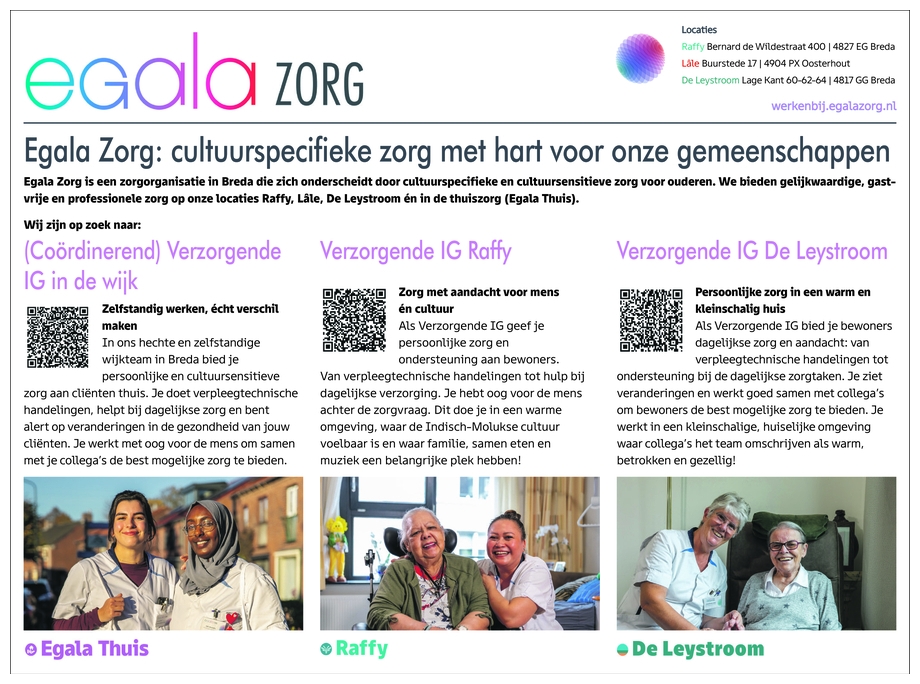 egala ZORG

Locaties
Raffy Bernard de Wildestraat 400 | 4827 EG Breda
Lâle Buurstede 17 | 4904 PX Oosterhout
De Leystroom Lage Kant 60-62-64 | 4817 GG Breda

werkenbij.egalazorg.nl

Egala Zorg: cultuurspecifieke zorg met hart voor onze gemeenschappen

Egala Zorg is een zorgorganisatie in Breda die zich onderscheidt door cultuurspecifieke en cultuursensitieve zorg voor ouderen. We bieden gelijkwaardige, gastvrije en professionele zorg op onze locaties Raffy, Lâle, De Leystroom én in de thuiszorg (Egala Thuis).

Wij zijn op zoek naar:

(Coördinerend) Verzorgende IG in de wijk

Zelfstandig werken, écht verschil maken
In ons hechte en zelfstandige wijkteam in Breda bied je persoonlijke en cultuursensitieve zorg aan cliënten thuis. Je doet verpleegtechnische handelingen, helpt bij dagelijkse zorg en bent alert op veranderingen in de gezondheid van jouw cliënten. Je werkt met oog voor de mens om samen met je collega's de best mogelijke zorg te bieden.

Egala Thuis

Verzorgende IG Raffy

Zorg met aandacht voor mens én cultuur
Als Verzorgende IG geef je persoonlijke zorg en ondersteuning aan bewoners. Van verpleegtechnische handelingen tot hulp bij dagelijkse verzorging. Je hebt oog voor de mens achter de zorgvraag. Dit doe je in een warme omgeving, waar de Indisch-Molukse cultuur voelbaar is en waar familie, samen eten en muziek een belangrijke plek hebben!

Raffy

Verzorgende IG De Leystroom

Persoonlijke zorg in een warm en kleinschalig huis
Als Verzorgende IG bied je bewoners dagelijkse zorg en aandacht: van verpleegtechnische handelingen tot ondersteuning bij de dagelijkse zorgtaken. Je ziet veranderingen en werkt goed samen met collega's om bewoners de best mogelijke zorg te bieden. Je werkt in een kleinschalige, huiselijke omgeving waar collega's het team omschrijven als warm, betrokken en gezellig!

De Leystroom